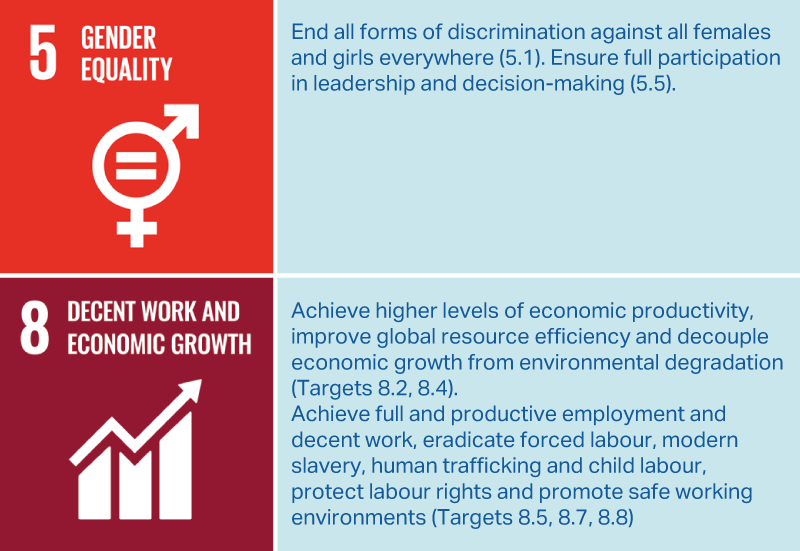 5 GENDER EQUALITY

End all forms of discrimination against all females and girls everywhere (5.1). Ensure full participation in leadership and decision-making (5.5).

8 DECENT WORK AND ECONOMIC GROWTH

Achieve higher levels of economic productivity, improve global resource efficiency and decouple economic growth from environmental degradation (Targets 8.2, 8.4).
Achieve full and productive employment and decent work, eradicate forced labour, modern slavery, human trafficking and child labour, protect labour rights and promote safe working environments (Targets 8.5, 8.7, 8.8)